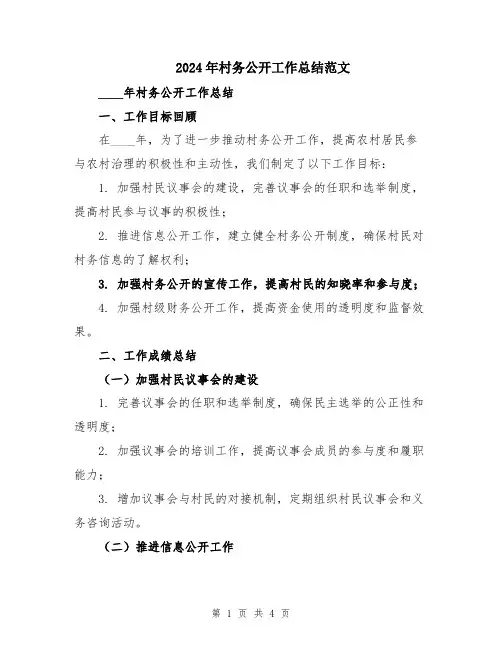 2024年村务公开工作总结范文

____年村务公开工作总结

一、工作目标回顾

在____年，为了进一步推动村务公开工作，提高农村居民参与农村治理的积极性和主动性，我们制定了以下工作目标：

1. 加强村民议事会的建设，完善议事会的任职和选举制度，提高村民参与议事的积极性；

2. 推进信息公开工作，建立健全村务公开制度，确保村民对村务信息的了解权利；

3. 加强村务公开的宣传工作，提高村民的知晓率和参与度；

4. 加强村级财务公开工作，提高资金使用的透明度和监督效果。

二、工作成绩总结

（一）加强村民议事会的建设

1. 完善议事会的任职和选举制度，确保民主选举的公正性和透明度；

2. 加强议事会的培训工作，提高议事会成员的参与度和履职能力；

3. 增加议事会与村民的对接机制，定期组织村民议事会和义务咨询活动。

（二）推进信息公开工作

第 1 页 共 4 页